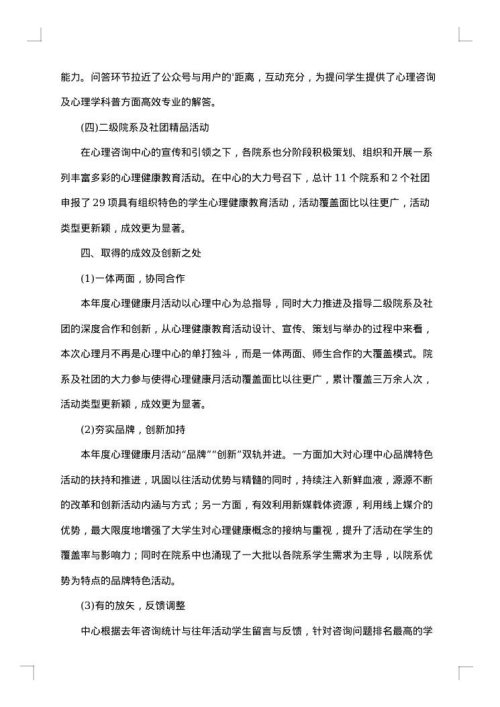 能力。问答环节拉近了公众号与用户的'距离，互动充分，为提问学生提供了心理咨询及心理学科普方面高效专业的解答。

(四)二级院系及社团精品活动

在心理咨询中心的宣传和引领之下，各院系也分阶段积极策划、组织和开展一系列丰富多彩的心理健康教育活动。在中心的大力号召下，总计 11 个院系和 2 个社团申报了 29 项具有组织特色的学生心理健康教育活动，活动覆盖面比以往更广，活动类型更新颖，成效更为显著。

四、取得的成效及创新之处

(1)一体两面，协同合作

本年度心理健康月活动以心理中心为总指导，同时大力推进及指导二级院系及社团的深度合作和创新，从心理健康教育活动设计、宣传、策划与举办的过程中来看，本次心理月不再是心理中心的单打独斗，而是一体两面、师生合作的大覆盖模式。院系及社团的大力参与使得心理健康月活动覆盖面比以往更广，累计覆盖三万余人次，活动类型更新颖，成效更为显著。

(2)夯实品牌，创新加持

本年度心理健康月活动“品牌”“创新”双轨并进。一方面加大对心理中心品牌特色活动的扶持和推进，巩固以往活动优势与精髓的同时，持续注入新鲜血液，源源不断的改革和创新活动内涵与方式；另一方面，有效利用新媒载体资源，利用线上媒介的优势，最大限度地增强了大学生对心理健康概念的接纳与重视，提升了活动在学生的覆盖率与影响力；同时在院系中也涌现了一大批以各院系学生需求为主导，以院系优势为特点的品牌特色活动。

(3)有的放矢，反馈调整

中心根据去年咨询统计与往年活动学生留言与反馈，针对咨询问题排名最高的学